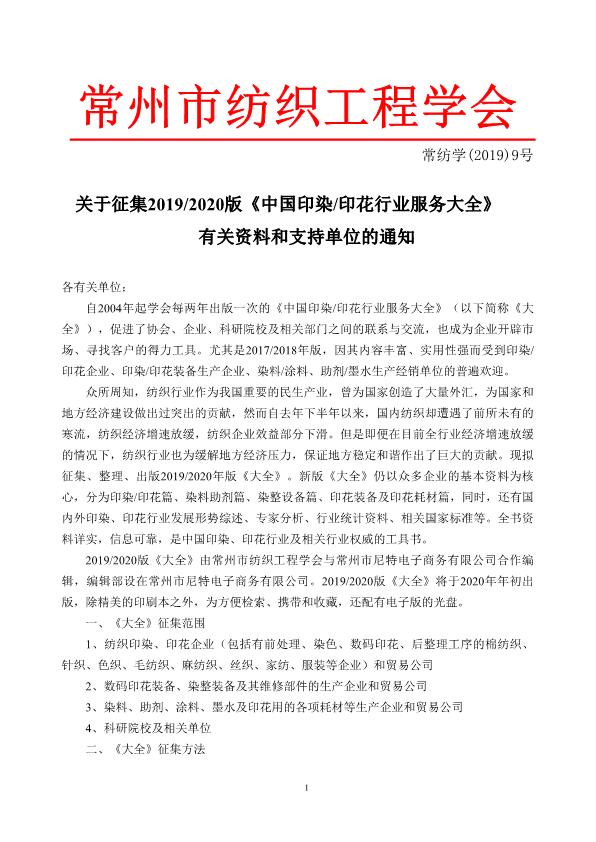 常州市纺织工程学会

常纺学(2019)9号

关于征集2019/2020版《中国印染/印花行业服务大全》有关资料和支持单位的通知

各有关单位：

自2004年起学会每两年出版一次的《中国印染/印花行业服务大全》（以下简称《大全》），促进了协会、企业、科研院校及相关部门之间的联系与交流，也成为企业开辟市场、寻找客户的得力工具。尤其是2017/2018年版，因其内容丰富、实用性强而受到印染/印花企业、印染/印花装备生产企业、染料/涂料、助剂/墨水生产经销单位的普遍欢迎。

众所周知，纺织行业作为我国重要的民生产业，曾为国家创造了大量外汇，为国家和地方经济建设做出过突出的贡献，然而自去年下半年以来，国内纺织却遭遇了前所未有的寒流，纺织经济增速放缓，纺织企业效益部分下滑。但是即便在目前全行业经济增速放缓的情况下，纺织行业也为缓解地方经济压力，保证地方稳定和谐作出了巨大的贡献。现拟征集、整理、出版2019/2020年版《大全》。新版《大全》仍以众多企业的基本资料为核心，分为印染/印花篇、染料助剂篇、染整设备篇、印花装备及印花耗材篇，同时，还有国内外印染、印花行业发展形势综述、专家分析、行业统计资料、相关国家标准等。全书资料详实，信息可靠，是中国印染、印花行业及相关行业权威的工具书。

2019/2020版《大全》由常州市纺织工程学会与常州市尼特电子商务有限公司合作编辑，编辑部设在常州市尼特电子商务有限公司。2019/2020版《大全》将于2020年年初出版，除精美的印刷本之外，为方便检索、携带和收藏，还配有电子版的光盘。

一、《大全》征集范围

1、纺织印染、印花企业（包括有前处理、染色、数码印花、后整理工序的棉纺织、针织、色织、毛纺织、麻纺织、丝织、家纺、服装等企业）和贸易公司

2、数码印花装备、染整装备及其维修部件的生产企业和贸易公司

3、染料、助剂、涂料、墨水及印花用的各项耗材等生产企业和贸易公司

4、科研院校及相关单位

二、《大全》征集方法

1